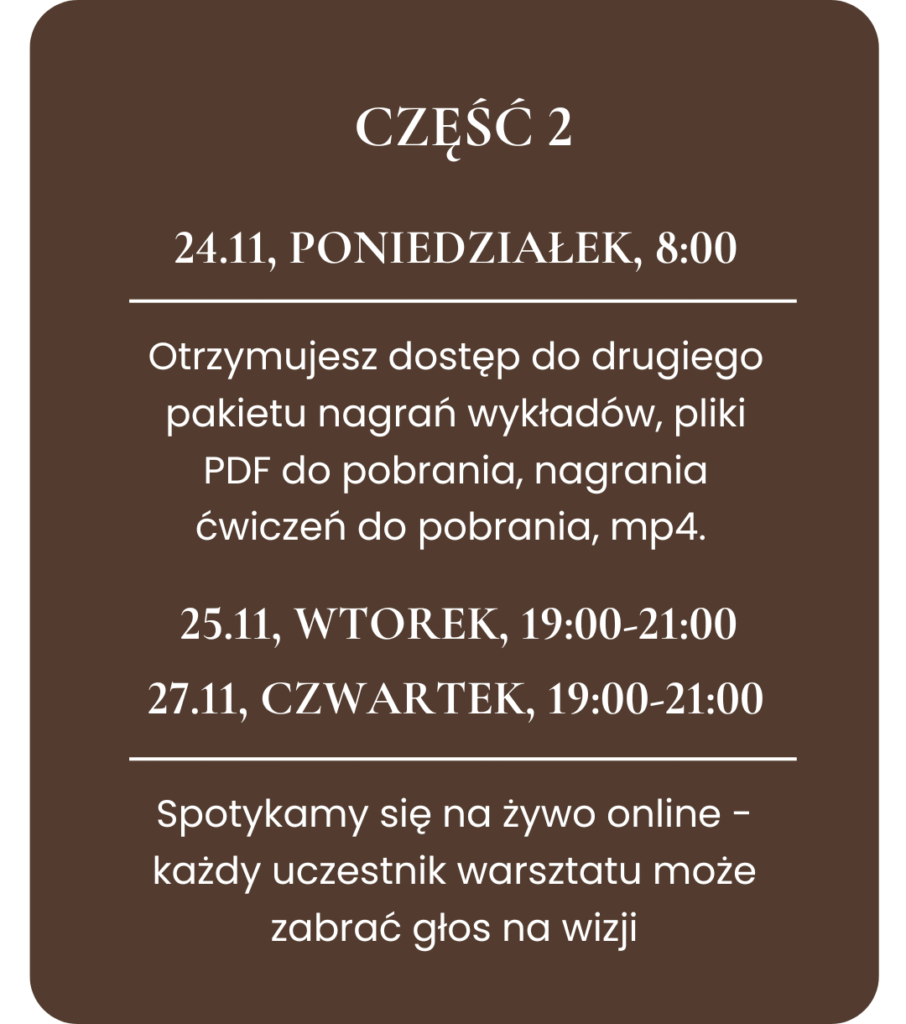 CZĘŚĆ 2

24.11, PONIEDZIAŁEK, 8:00

Otrzymujesz dostęp do drugiego pakietu nagrań wykładów, pliki PDF do pobrania, nagrania ćwiczeń do pobrania, mp4.

25.11, WTOREK, 19:00-21:00

27.11, CZWARTEK, 19:00-21:00

Spotykamy się na żywo online - każdy uczestnik warsztatu może zabrać głos na wizji